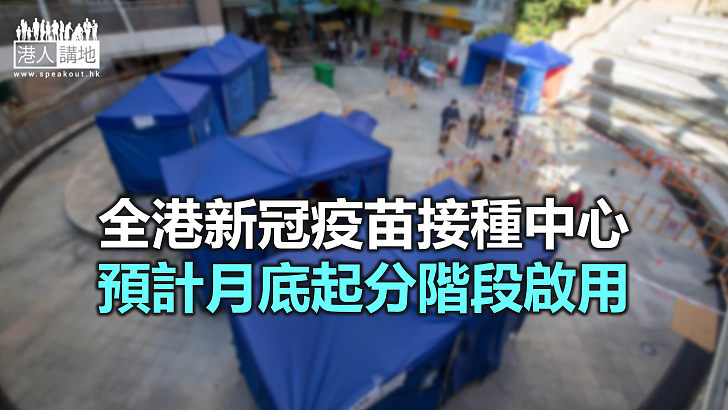 港人講地
www.speakout.hk

全港新冠疫苗接種中心
預計月底起分階段啟用